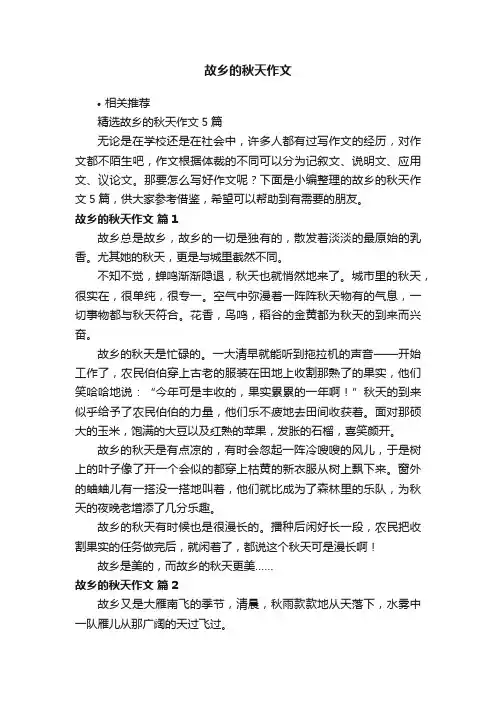 故乡的秋天作文

• 相关推荐

精选故乡的秋天作文 5 篇

无论是在学校还是在社会中，许多人都有过写作文的经历，对作文都不陌生吧，作文根据体裁的不同可以分为记叙文、说明文、应用文、议论文。那要怎么写好作文呢？下面是小编整理的故乡的秋天作文 5 篇，供大家参考借鉴，希望可以帮助到有需要的朋友。

故乡的秋天作文 篇 1

故乡总是故乡，故乡的一切是独有的，散发着淡淡的最原始的乳香。尤其她的秋天，更是与城里截然不同。

不知不觉，蝉鸣渐渐隐退，秋天也就悄然地来了。城市里的秋天，很实在，很单纯，很专一。空气中弥漫着一阵阵秋天物有的气息，一切事物都与秋天符合。花香，鸟鸣，稻谷的金黄都为秋天的到来而兴奋。

故乡的秋天是忙碌的。一大清早就能听到拖拉机的声音——开始工作了，农民伯伯穿上古老的服装在田地上收割那熟了的果实，他们笑哈哈地说：“今年可是丰收的，果实累累的一年啊！”秋天的到来似乎给予了农民伯伯的力量，他们乐不疲地去田间收获着。面对那硕大的玉米，饱满的大豆以及红熟的苹果，发胀的石榴，喜笑颜开。

故乡的秋天是有点凉的，有时会忽起一阵冷嗖嗖的风儿，于是树上的叶子像了开一个会似的都穿上枯黄的新衣服从树上飘下来。窗外的蛐蛐儿有一搭没一搭地叫着，他们就比成为了森林里的乐队，为秋天的夜晚老增添了几分乐趣。

故乡的秋天有时候也是很漫长的。播种后闲好长一段，农民把收割果实的任务做完后，就闲着了，都说这个秋天可是漫长啊！

故乡是美的，而故乡的秋天更美……

故乡的秋天作文 篇 2

故乡又是大雁南飞的季节，清晨，秋雨款款地从天落下，水雾中一队雁儿从那广阔的天过飞过。